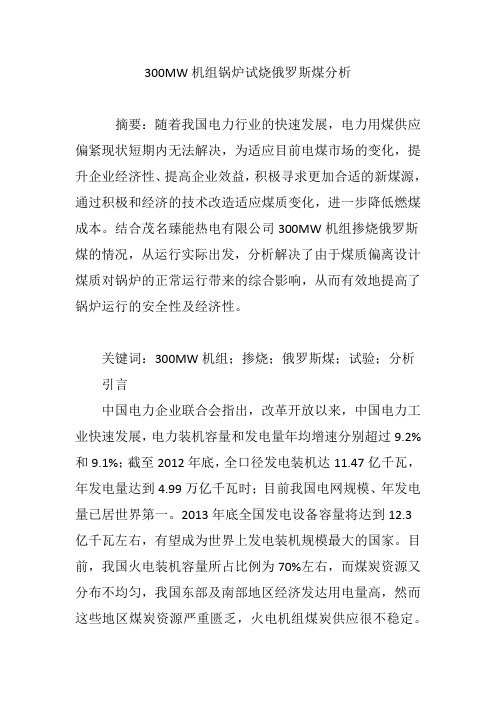 300MW 机组锅炉试烧俄罗斯煤分析

摘要：随着我国电力行业的快速发展，电力用煤供应偏紧现状短期内无法解决，为适应目前电煤市场的变化，提升企业经济性、提高企业效益，积极寻求更加合适的新煤源，通过积极和经济的技术改造适应煤质变化，进一步降低燃煤成本。结合茂名臻能热电有限公司 300MW 机组掺烧俄罗斯煤的情况，从运行实际出发，分析解决了由于煤质偏离设计煤质对锅炉的正常运行带来的综合影响，从而有效地提高了锅炉运行的安全性及经济性。

关键词：300MW 机组；掺烧；俄罗斯煤；试验；分析

引言

中国电力企业联合会指出，改革开放以来，中国电力工业快速发展，电力装机容量和发电量年均增速分别超过 9.2%和 9.1%；截至 2012 年底，全口径发电装机达 11.47 亿千瓦，年发电量达到 4.99 万亿千瓦时；目前我国电网规模、年发电量已居世界第一。2013 年底全国发电设备容量将达到 12.3 亿千瓦左右，有望成为世界上发电装机规模最大的国家。目前，我国火电装机容量所占比例为 70%左右，而煤炭资源又分布不均匀，我国东部及南部地区经济发达用电量高，然而这些地区煤炭资源严重匮乏，火电机组煤炭供应很不稳定。